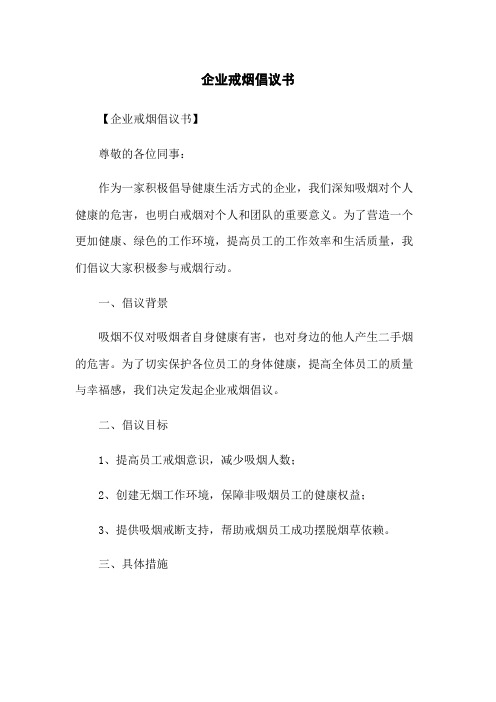 企业戒烟倡议书

【企业戒烟倡议书】

尊敬的各位同事：

作为一家积极倡导健康生活方式的企业，我们深知吸烟对个人健康的危害，也明白戒烟对个人和团队的重要意义。为了营造一个更加健康、绿色的工作环境，提高员工的工作效率和生活质量，我们倡议大家积极参与戒烟行动。

一、倡议背景

吸烟不仅对吸烟者自身健康有害，也对身边的他人产生二手烟的危害。为了切实保护各位员工的身体健康，提高全体员工的质量与幸福感，我们决定发起企业戒烟倡议。

二、倡议目标

1、提高员工戒烟意识，减少吸烟人数；

2、创建无烟工作环境，保障非吸烟员工的健康权益；

3、提供吸烟戒断支持，帮助戒烟员工成功摆脱烟草依赖。

三、具体措施